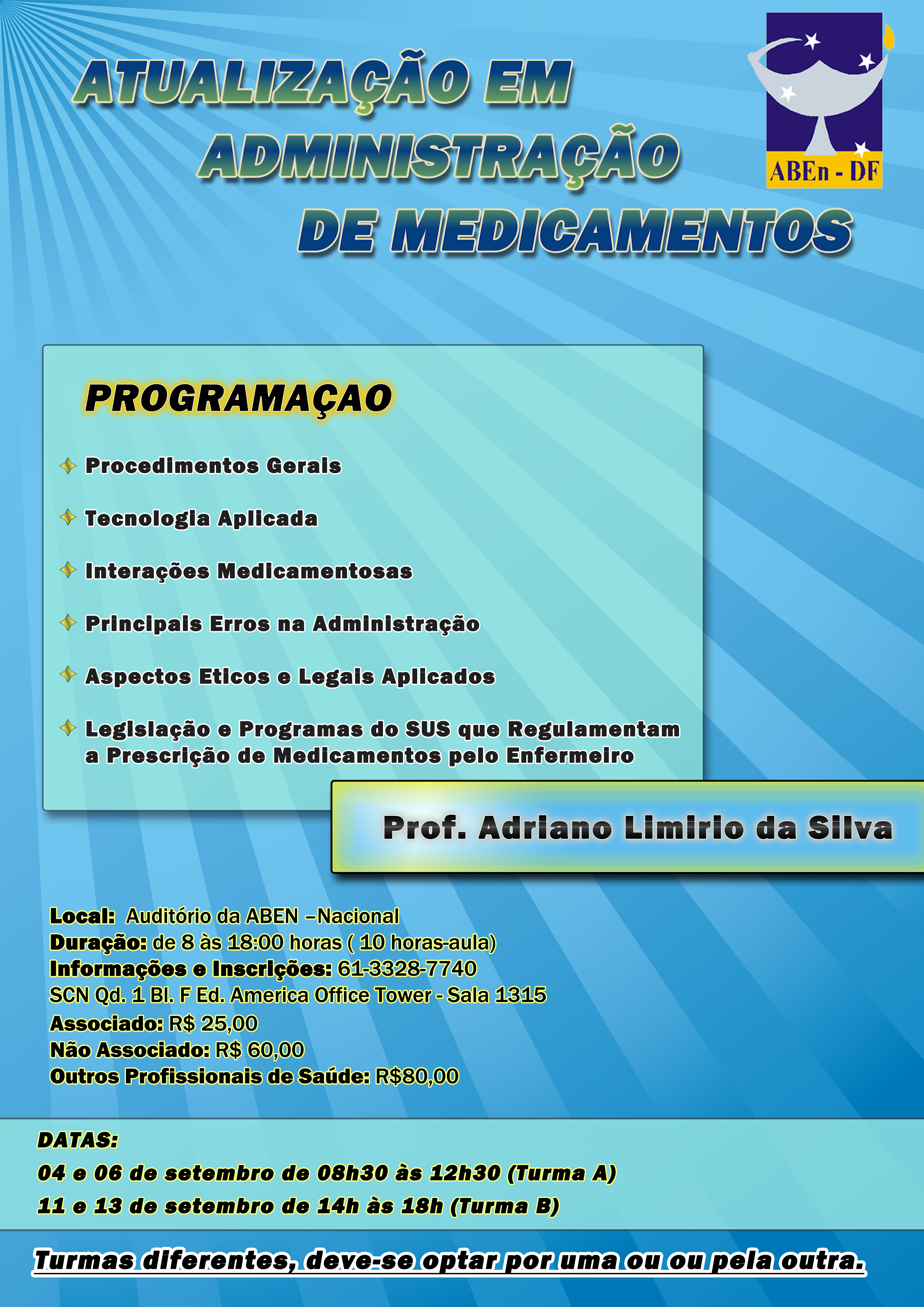 ATUALIZAÇÃO EM ADMINISTRAÇÃO DE MEDICAMENTOS

ABEn - DF

PROGRAMAÇAO

Procedimentos Gerais

Tecnologia Aplicada

Interações Medicamentosas

Principais Erros na Administração

Aspectos Eticos e Legais Aplicados

Legislação e Programas do SUS que Regulamentam a Prescrição de Medicamentos pelo Enfermeiro

Prof. Adriano Limirio da Silva

Local: Auditório da ABEN –Nacional
Duração: de 8 às 18:00 horas ( 10 horas-aula)
Informações e Inscrições: 61-3328-7740
SCN Qd. 1 Bl. F Ed. America Office Tower - Sala 1315
Associado: R$ 25,00
Não Associado: R$ 60,00
Outros Profissionais de Saúde: R$80,00

DATAS:
04 e 06 de setembro de 08h30 às 12h30 (Turma A)
11 e 13 de setembro de 14h às 18h (Turma B)

Turmas diferentes, deve-se optar por uma ou ou pela outra.